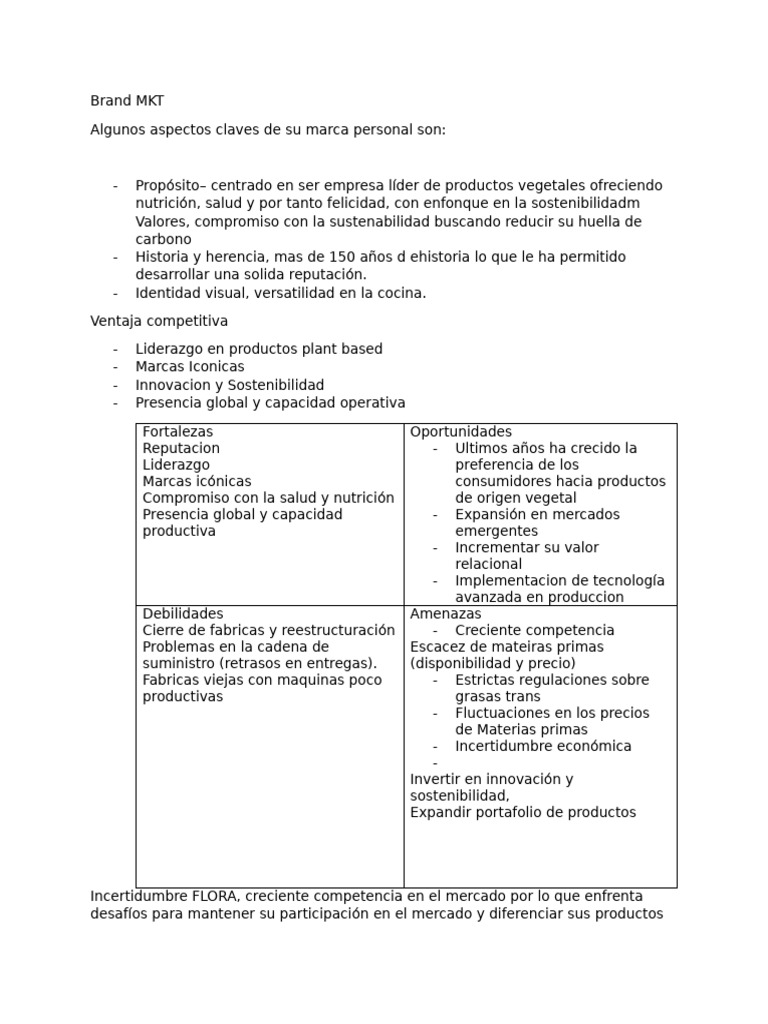 Brand MKT

Algunos aspectos claves de su marca personal son:

- Propósito– centrado en ser empresa líder de productos vegetales ofreciendo nutrición, salud y por tanto felicidad, con enfonque en la sostenibilidadm Valores, compromiso con la sustenabilidad buscando reducir su huella de carbono
- Historia y herencia, mas de 150 años d ehistoria lo que le ha permitido desarrollar una solida reputación.
- Identidad visual, versatilidad en la cocina.

Ventaja competitiva

- Liderazgo en productos plant based
- Marcas Iconicas
- Innovacion y Sostenibilidad
- Presencia global y capacidad operativa

| Fortalezas<br>Reputacion<br>Liderazgo<br>Marcas icónicas<br>Compromiso con la salud y nutrición<br>Presencia global y capacidad productiva | Oportunidades<br>- Ultimos años ha crecido la preferencia de los consumidores hacia productos de origen vegetal<br>- Expansión en mercados emergentes<br>- Incrementar su valor relacional<br>- Implementacion de tecnología avanzada en produccion |
|---|---|
| Debilidades<br>Cierre de fabricas y reestructuración<br>Problemas en la cadena de suministro (retrasos en entregas).<br>Fabricas viejas con maquinas poco productivas | Amenazas<br>- Creciente competencia<br>Escacez de mateiras primas (disponibilidad y precio)<br>- Estrictas regulaciones sobre grasas trans<br>- Fluctuaciones en los precios de Materias primas<br>- Incertidumbre económica<br>-<br>Invertir en innovación y sostenibilidad,<br>Expandir portafolio de productos |

Incertidumbre FLORA, creciente competencia en el mercado por lo que enfrenta desafíos para mantener su participación en el mercado y diferenciar sus productos